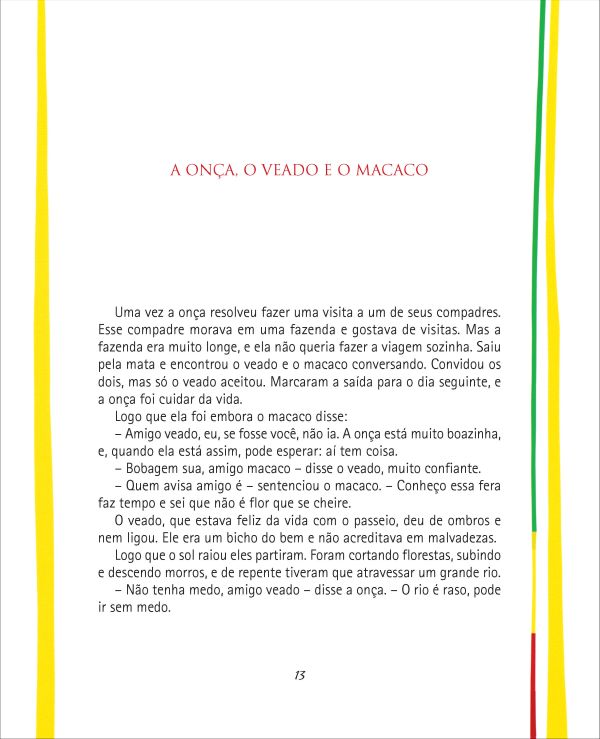 A ONÇA, O VEADO E O MACACO

Uma vez a onça resolveu fazer uma visita a um de seus compadres. Esse compadre morava em uma fazenda e gostava de visitas. Mas a fazenda era muito longe, e ela não queria fazer a viagem sozinha. Saiu pela mata e encontrou o veado e o macaco conversando. Convidou os dois, mas só o veado aceitou. Marcaram a saída para o dia seguinte, e a onça foi cuidar da vida.

Logo que ela foi embora o macaco disse:

– Amigo veado, eu, se fosse você, não ia. A onça está muito boazinha, e, quando ela está assim, pode esperar: aí tem coisa.

– Bobagem sua, amigo macaco – disse o veado, muito confiante.

– Quem avisa amigo é – sentenciou o macaco. – Conheço essa fera faz tempo e sei que não é flor que se cheire.

O veado, que estava feliz da vida com o passeio, deu de ombros e nem ligou. Ele era um bicho do bem e não acreditava em malvadezas.

Logo que o sol raiou eles partiram. Foram cortando florestas, subindo e descendo morros, e de repente tiveram que atravessar um grande rio.

– Não tenha medo, amigo veado – disse a onça. – O rio é raso, pode ir sem medo.

13